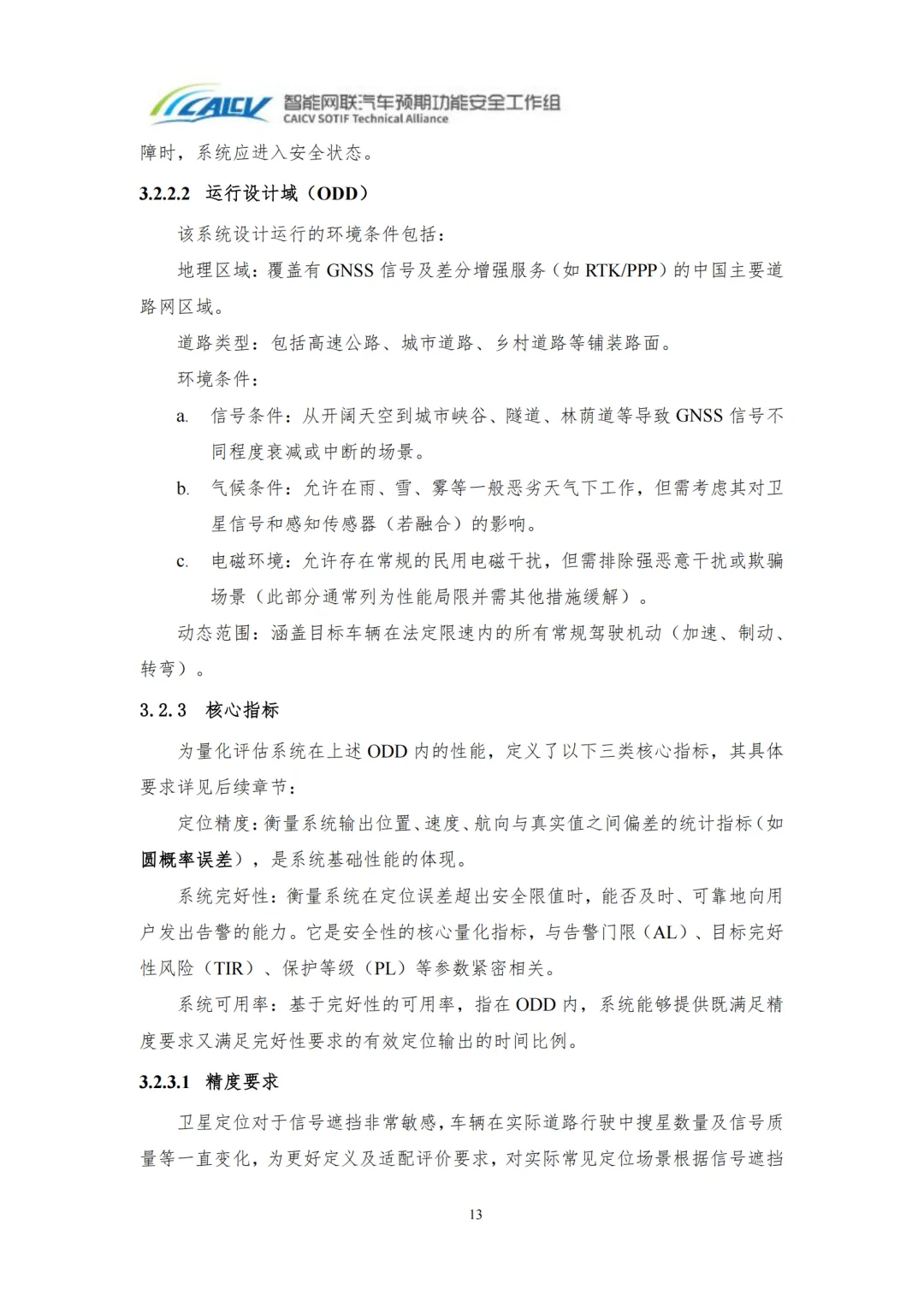 CAICV 智能网联汽车预期功能安全工作组
CAICV SOTIF Technical Alliance

障时，系统应进入安全状态。

3.2.2.2 运行设计域（ODD）

该系统设计运行的环境条件包括：

地理区域：覆盖有 GNSS 信号及差分增强服务（如 RTK/PPP）的中国主要道路网区域。

道路类型：包括高速公路、城市道路、乡村道路等铺装路面。

环境条件：

a. 信号条件：从开阔天空到城市峡谷、隧道、林荫道等导致 GNSS 信号不同程度衰减或中断的场景。

b. 气候条件：允许在雨、雪、雾等一般恶劣天气下工作，但需考虑其对卫星信号和感知传感器（若融合）的影响。

c. 电磁环境：允许存在常规的民用电磁干扰，但需排除强恶意干扰或欺骗场景（此部分通常列为性能局限并需其他措施缓解）。

动态范围：涵盖目标车辆在法定限速内的所有常规驾驶机动（加速、制动、转弯）。

3.2.3 核心指标

为量化评估系统在上述 ODD 内的性能，定义了以下三类核心指标，其具体要求详见后续章节：

定位精度：衡量系统输出位置、速度、航向与真实值之间偏差的统计指标（如圆概率误差），是系统基础性能的体现。

系统完好性：衡量系统在定位误差超出安全限值时，能否及时、可靠地向用户发出告警的能力。它是安全性的核心量化指标，与告警门限（AL）、目标完好性风险（TIR）、保护等级（PL）等参数紧密相关。

系统可用率：基于完好性的可用率，指在 ODD 内，系统能够提供既满足精度要求又满足完好性要求的有效定位输出的时间比例。

3.2.3.1 精度要求

卫星定位对于信号遮挡非常敏感，车辆在实际道路行驶中搜星数量及信号质量等一直变化，为更好定义及适配评价要求，对实际常见定位场景根据信号遮挡

13